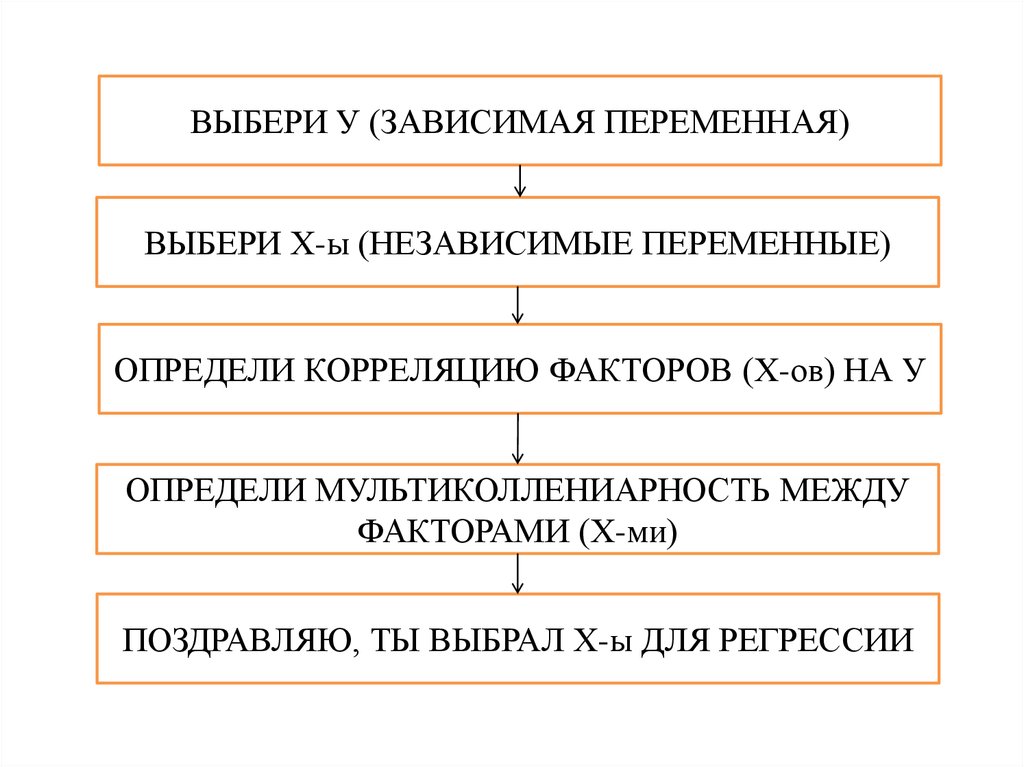 ВЫБЕРИ У (ЗАВИСИМАЯ ПЕРЕМЕННАЯ)

ВЫБЕРИ Х-ы (НЕЗАВИСИМЫЕ ПЕРЕМЕННЫЕ)

ОПРЕДЕЛИ КОРРЕЛЯЦИЮ ФАКТОРОВ (Х-ов) НА У

ОПРЕДЕЛИ МУЛЬТИКОЛЛЕНИАРНОСТЬ МЕЖДУ ФАКТОРАМИ (Х-ми)

ПОЗДРАВЛЯЮ, ТЫ ВЫБРАЛ Х-ы ДЛЯ РЕГРЕССИИ